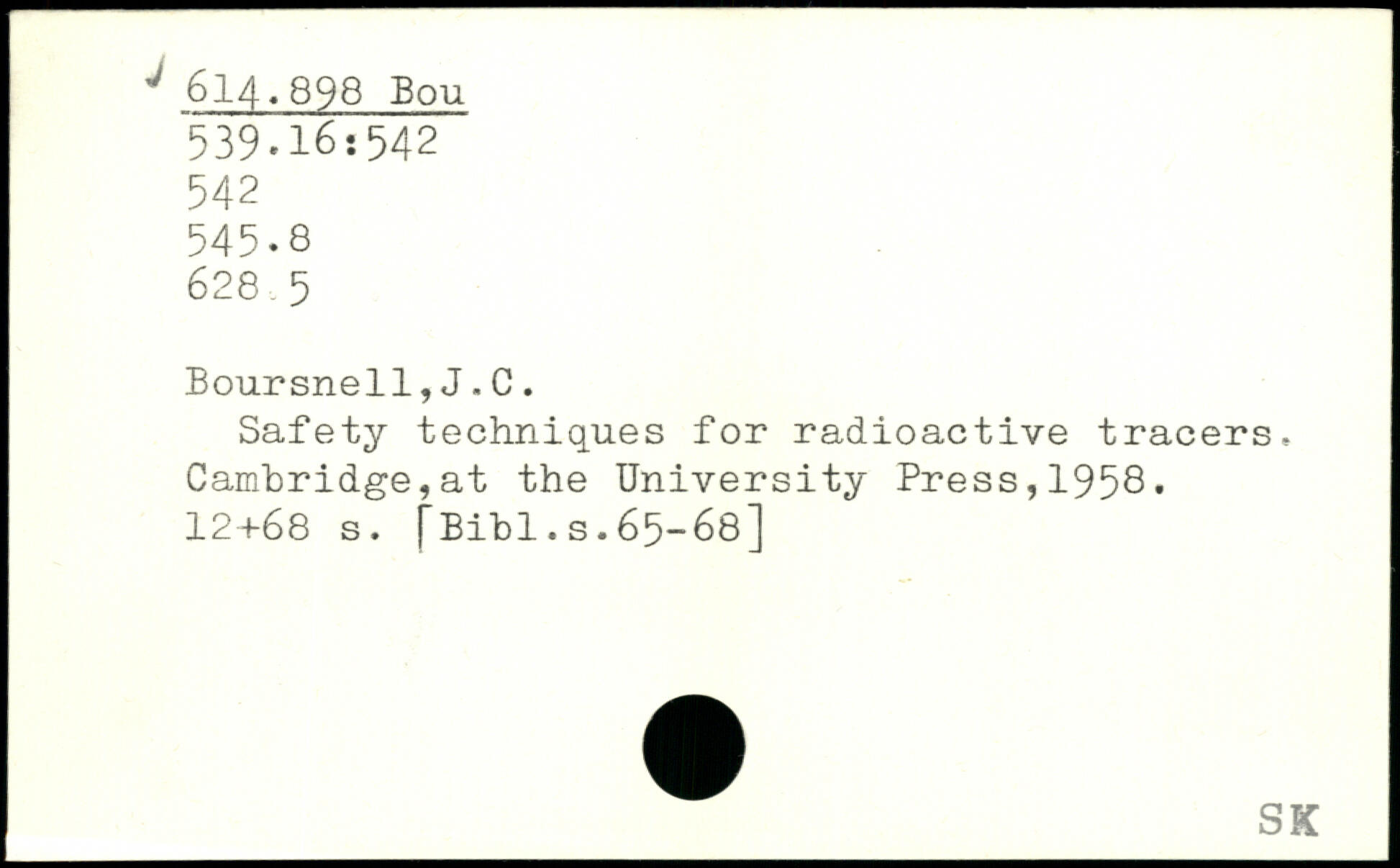 614.898 Bou
539.16:542
542
545.8
628.5

Boursnell,J.C.

Safety techniques for radioactive tracers. Cambridge,at the University Press,1958. 12+68 s. [Bibl.s.65-68]

SK